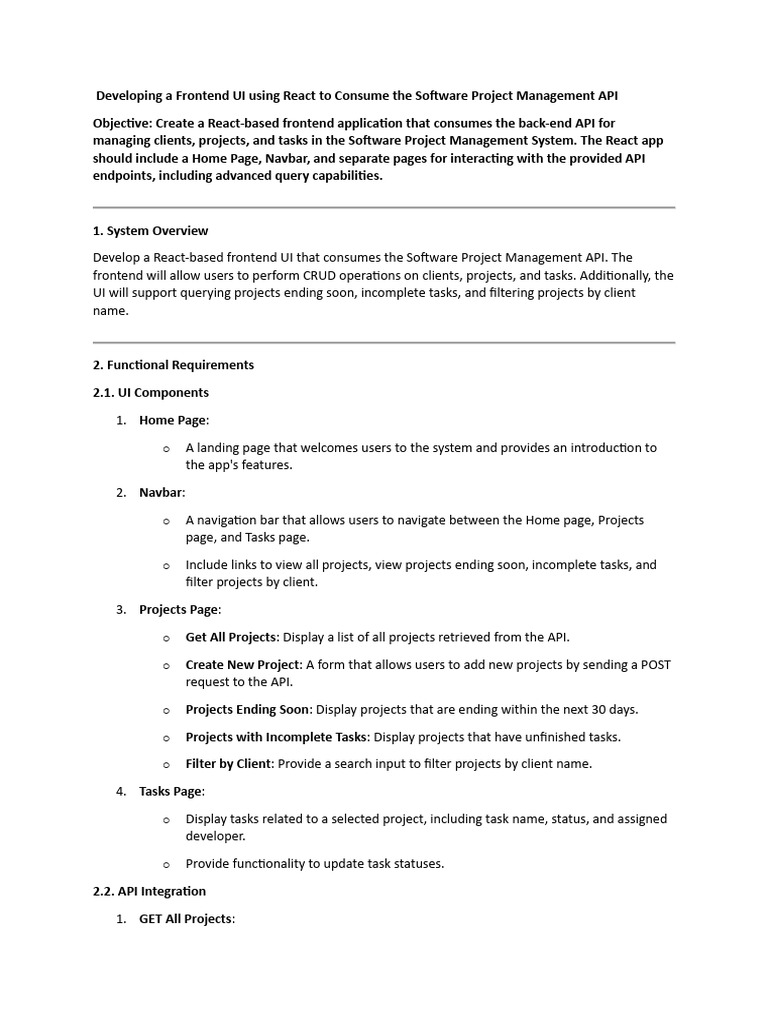 Developing a Frontend UI using React to Consume the Software Project Management API

Objective: Create a React-based frontend application that consumes the back-end API for managing clients, projects, and tasks in the Software Project Management System. The React app should include a Home Page, Navbar, and separate pages for interacting with the provided API endpoints, including advanced query capabilities.

1. System Overview

Develop a React-based frontend UI that consumes the Software Project Management API. The frontend will allow users to perform CRUD operations on clients, projects, and tasks. Additionally, the UI will support querying projects ending soon, incomplete tasks, and filtering projects by client name.

2. Functional Requirements

2.1. UI Components

1. Home Page:

o A landing page that welcomes users to the system and provides an introduction to the app's features.

2. Navbar:

o A navigation bar that allows users to navigate between the Home page, Projects page, and Tasks page.

o Include links to view all projects, view projects ending soon, incomplete tasks, and filter projects by client.

3. Projects Page:

o Get All Projects: Display a list of all projects retrieved from the API.

o Create New Project: A form that allows users to add new projects by sending a POST request to the API.

o Projects Ending Soon: Display projects that are ending within the next 30 days.

o Projects with Incomplete Tasks: Display projects that have unfinished tasks.

o Filter by Client: Provide a search input to filter projects by client name.

4. Tasks Page:

o Display tasks related to a selected project, including task name, status, and assigned developer.

o Provide functionality to update task statuses.

2.2. API Integration

1. GET All Projects: